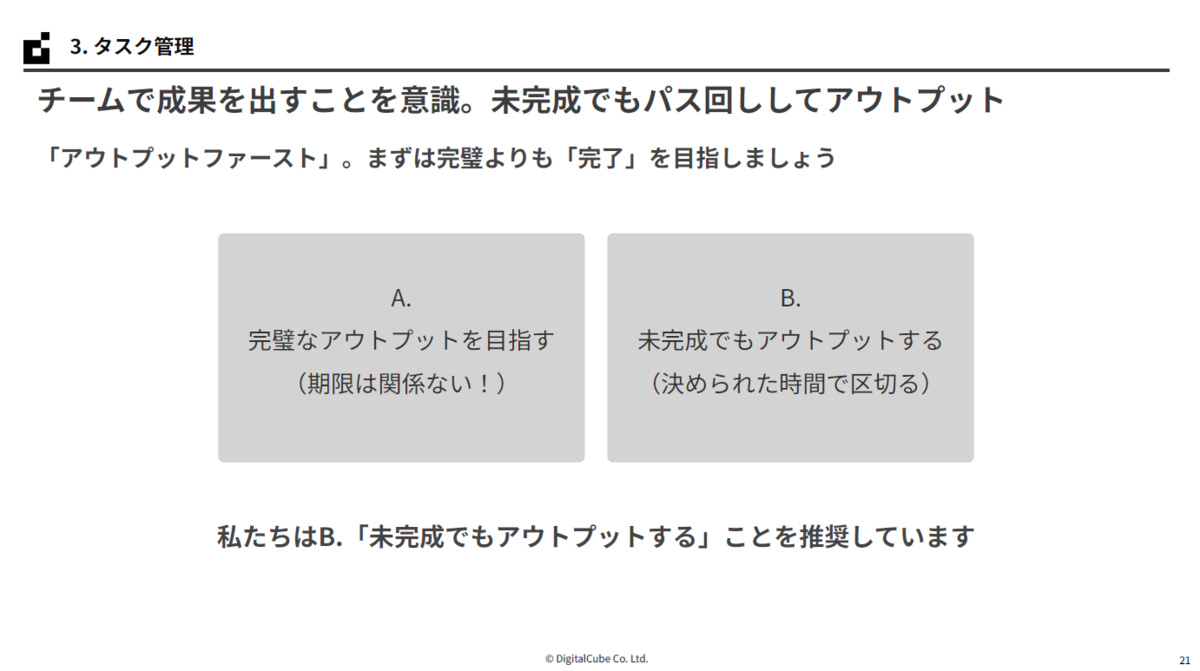 3.タスク管理

チームで成果を出すことを意識。未完成でもパス回ししてアウトプット

「アウトプットファースト」。まずは完璧よりも「完了」を目指しましょう

A.
完璧なアウトプットを目指す
（期限は関係ない！）

B.
未完成でもアウトプットする
（決められた時間で区切る）

私たちはB.「未完成でもアウトプットする」ことを推奨しています

© DigitalCube Co. Ltd.

21